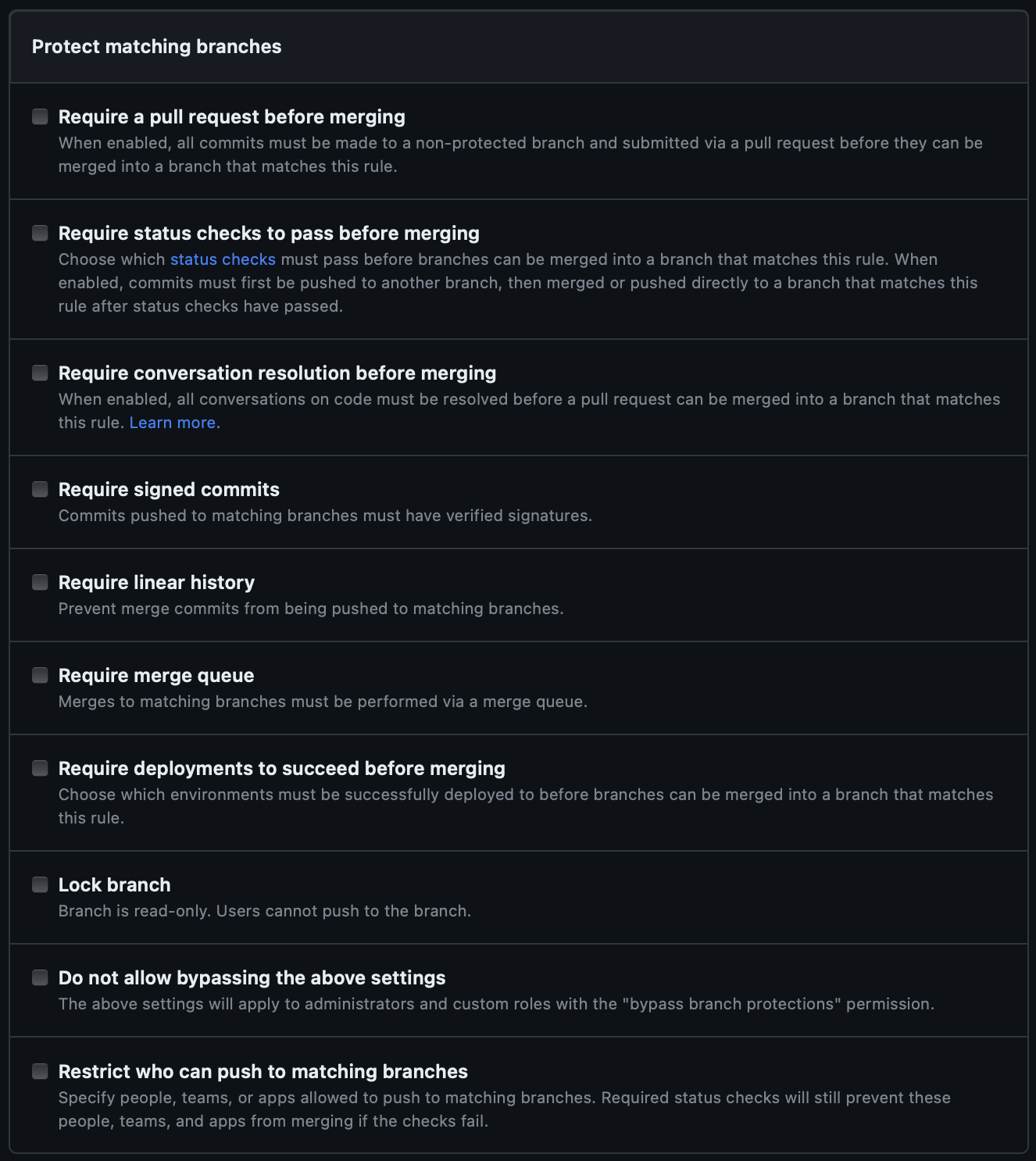 Protect matching branches

Require a pull request before merging
When enabled, all commits must be made to a non-protected branch and submitted via a pull request before they can be merged into a branch that matches this rule.

Require status checks to pass before merging
Choose which status checks must pass before branches can be merged into a branch that matches this rule. When enabled, commits must first be pushed to another branch, then merged or pushed directly to a branch that matches this rule after status checks have passed.

Require conversation resolution before merging
When enabled, all conversations on code must be resolved before a pull request can be merged into a branch that matches this rule. Learn more.

Require signed commits
Commits pushed to matching branches must have verified signatures.

Require linear history
Prevent merge commits from being pushed to matching branches.

Require merge queue
Merges to matching branches must be performed via a merge queue.

Require deployments to succeed before merging
Choose which environments must be successfully deployed to before branches can be merged into a branch that matches this rule.

Lock branch
Branch is read-only. Users cannot push to the branch.

Do not allow bypassing the above settings
The above settings will apply to administrators and custom roles with the "bypass branch protections" permission.

Restrict who can push to matching branches
Specify people, teams, or apps allowed to push to matching branches. Required status checks will still prevent these people, teams, and apps from merging if the checks fail.